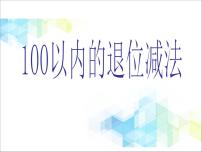 100以内的退位减法